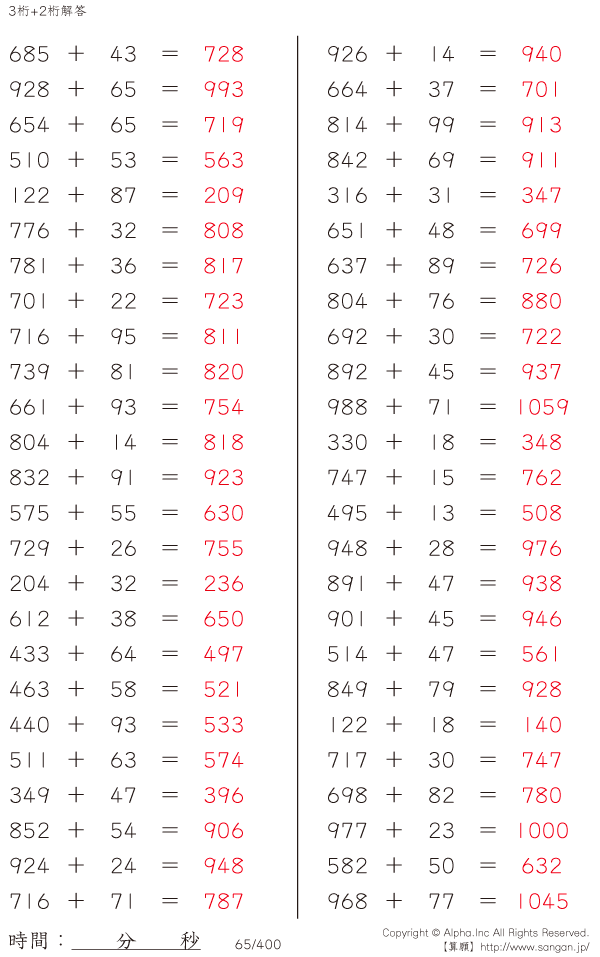 3桁+2桁解答

$685 + 43 = 728$
$928 + 65 = 993$
$654 + 65 = 719$
$510 + 53 = 563$
$122 + 87 = 209$
$776 + 32 = 808$
$781 + 36 = 817$
$701 + 22 = 723$
$716 + 95 = 811$
$739 + 81 = 820$
$661 + 93 = 754$
$804 + 14 = 818$
$832 + 91 = 923$
$575 + 55 = 630$
$729 + 26 = 755$
$204 + 32 = 236$
$612 + 38 = 650$
$433 + 64 = 497$
$463 + 58 = 521$
$440 + 93 = 533$
$511 + 63 = 574$
$349 + 47 = 396$
$852 + 54 = 906$
$924 + 24 = 948$
$716 + 71 = 787$

$926 + 14 = 940$
$664 + 37 = 701$
$814 + 99 = 913$
$842 + 69 = 911$
$316 + 31 = 347$
$651 + 48 = 699$
$637 + 89 = 726$
$804 + 76 = 880$
$692 + 30 = 722$
$892 + 45 = 937$
$988 + 71 = 1059$
$330 + 18 = 348$
$747 + 15 = 762$
$495 + 13 = 508$
$948 + 28 = 976$
$891 + 47 = 938$
$901 + 45 = 946$
$514 + 47 = 561$
$849 + 79 = 928$
$122 + 18 = 140$
$717 + 30 = 747$
$698 + 82 = 780$
$977 + 23 = 1000$
$582 + 50 = 632$
$968 + 77 = 1045$

時間：____分____秒

65/400

Copyright © Alpha.Inc All Rights Reserved.
【算願】http://www.sangan.jp/